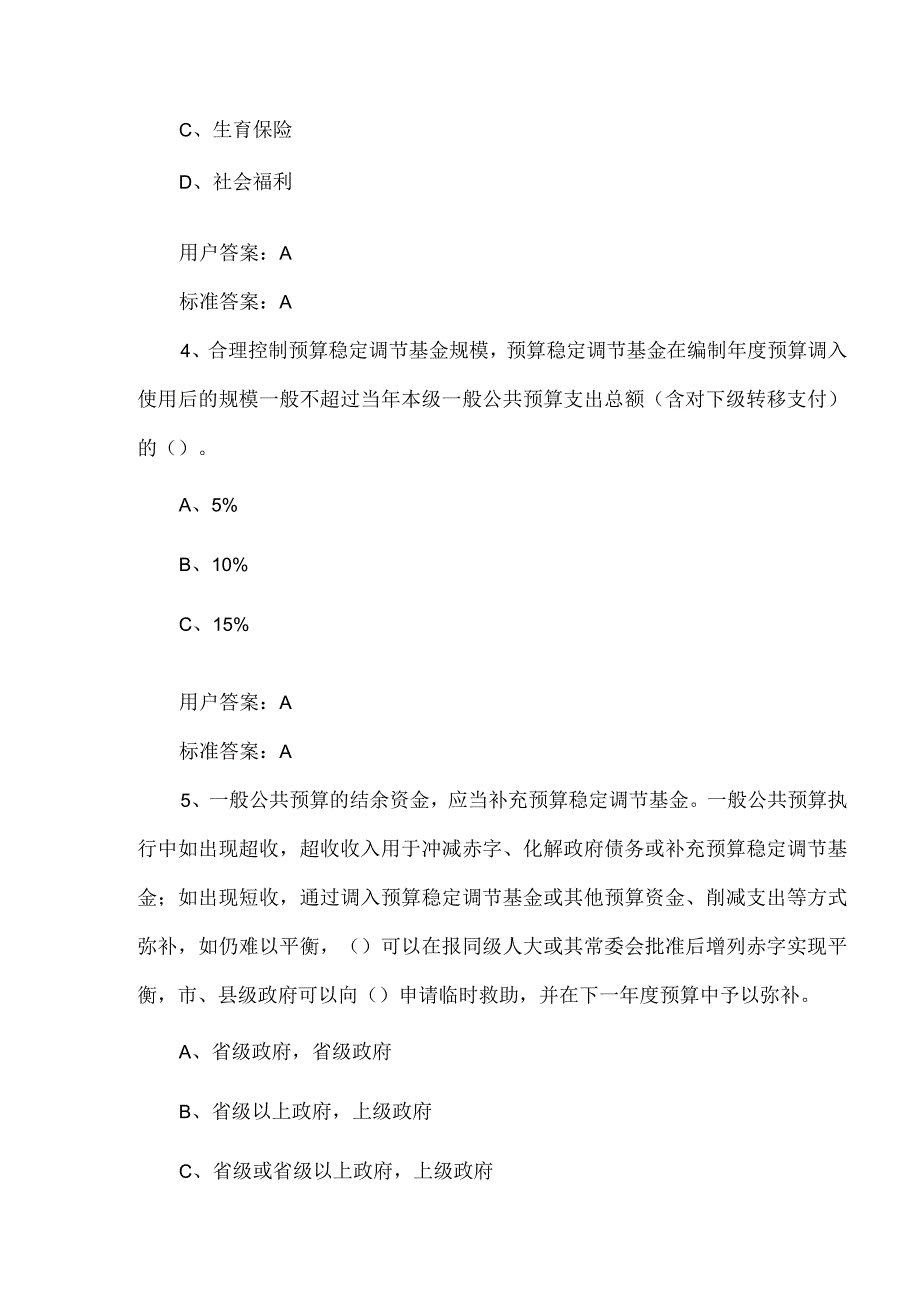 C、生育保险

D、社会福利

用户答案：A

标准答案：A

4、合理控制预算稳定调节基金规模，预算稳定调节基金在编制年度预算调入使用后的规模一般不超过当年本级一般公共预算支出总额（含对下级转移支付）的（）。

A、5%

B、10%

C、15%

用户答案：A

标准答案：A

5、一般公共预算的结余资金，应当补充预算稳定调节基金。一般公共预算执行中如出现超收，超收收入用于冲减赤字、化解政府债务或补充预算稳定调节基金；如出现短收，通过调入预算稳定调节基金或其他预算资金、削减支出等方式弥补，如仍难以平衡，（）可以在报同级人大或其常委会批准后增列赤字实现平衡，市、县级政府可以向（）申请临时救助，并在下一年度预算中予以弥补。

A、省级政府，省级政府

B、省级以上政府，上级政府

C、省级或省级以上政府，上级政府